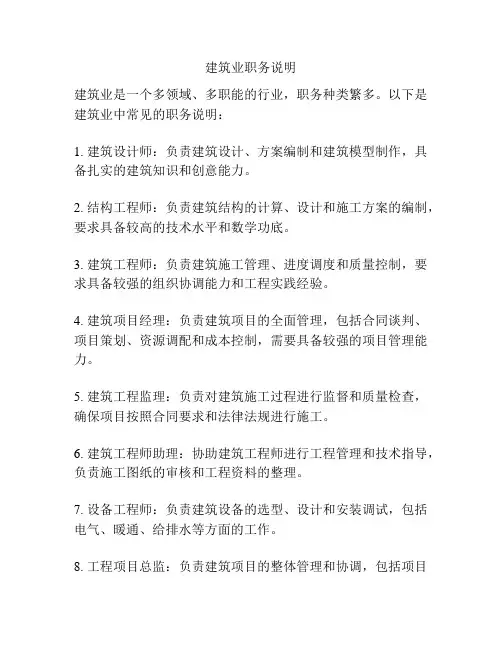 建筑业职务说明

建筑业是一个多领域、多职能的行业，职务种类繁多。以下是建筑业中常见的职务说明：

1. 建筑设计师：负责建筑设计、方案编制和建筑模型制作，具备扎实的建筑知识和创意能力。

2. 结构工程师：负责建筑结构的计算、设计和施工方案的编制，要求具备较高的技术水平和数学功底。

3. 建筑工程师：负责建筑施工管理、进度调度和质量控制，要求具备较强的组织协调能力和工程实践经验。

4. 建筑项目经理：负责建筑项目的全面管理，包括合同谈判、项目策划、资源调配和成本控制，需要具备较强的项目管理能力。

5. 建筑工程监理：负责对建筑施工过程进行监督和质量检查，确保项目按照合同要求和法律法规进行施工。

6. 建筑工程师助理：协助建筑工程师进行工程管理和技术指导，负责施工图纸的审核和工程资料的整理。

7. 设备工程师：负责建筑设备的选型、设计和安装调试，包括电气、暖通、给排水等方面的工作。

8. 工程项目总监：负责建筑项目的整体管理和协调，包括项目